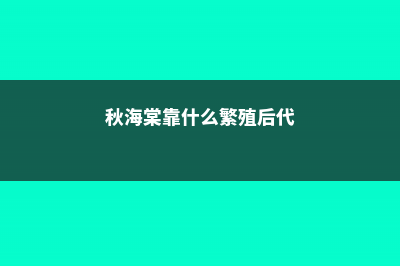 秋海棠靠什么繁殖后代